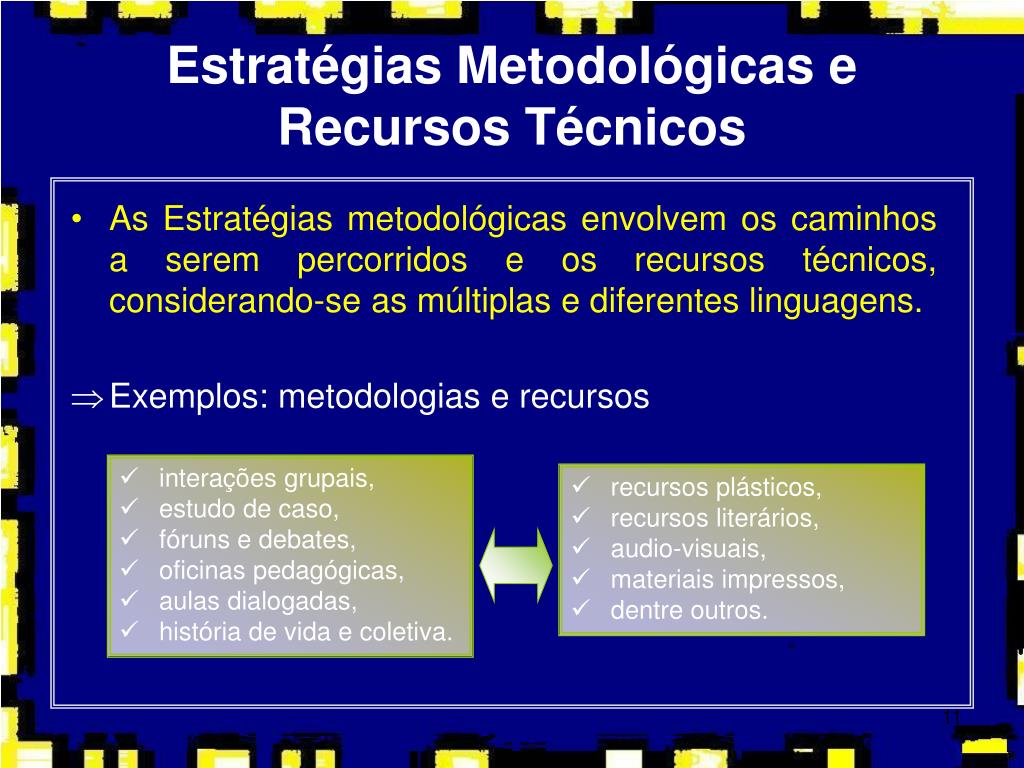 Estratégias Metodológicas e Recursos Técnicos

• As Estratégias metodológicas envolvem os caminhos a serem percorridos e os recursos técnicos, considerando-se as múltiplas e diferentes linguagens.

$\Rightarrow$ Exemplos: metodologias e recursos

✓ interações grupais,
✓ estudo de caso,
✓ fóruns e debates,
✓ oficinas pedagógicas,
✓ aulas dialogadas,
✓ história de vida e coletiva.

✓ recursos plásticos,
✓ recursos literários,
✓ audio-visuais,
✓ materiais impressos,
✓ dentre outros.